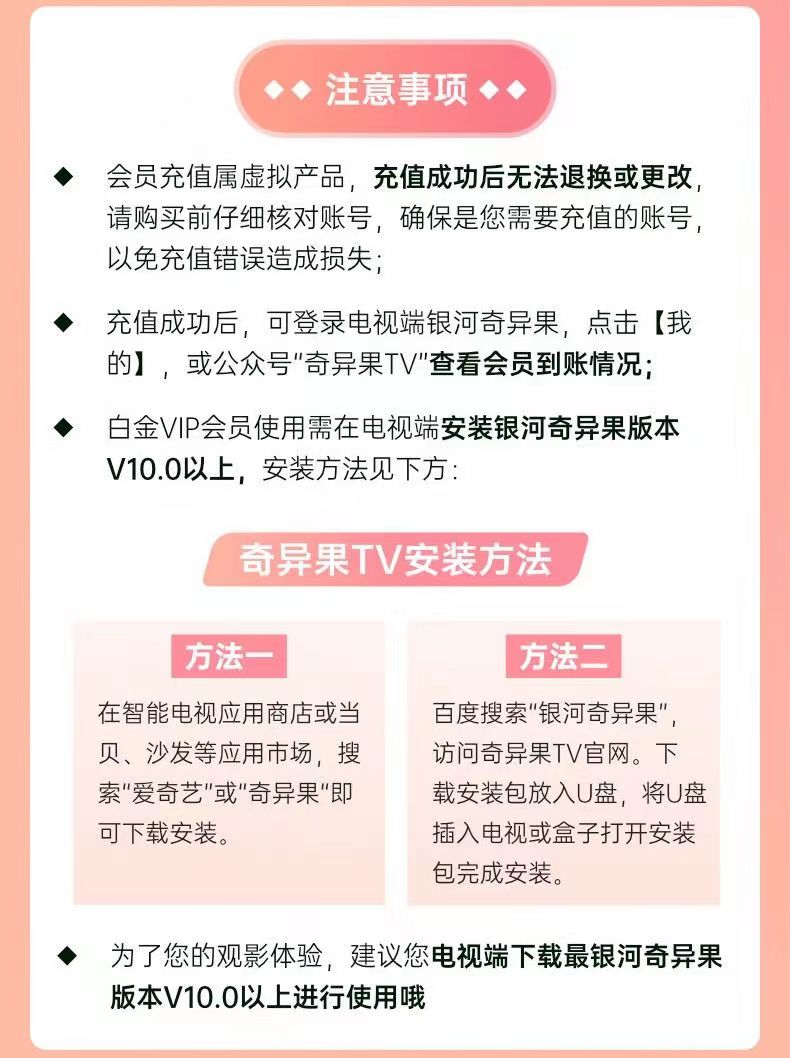 ◆◆ 注意事项 ◆◆

◆ 会员充值属虚拟产品，充值成功后无法退换或更改，请购买前仔细核对账号，确保是您需要充值的账号，以免充值错误造成损失；

◆ 充值成功后，可登录电视端银河奇异果，点击【我的】，或公众号“奇异果TV”查看会员到账情况；

◆ 白金VIP会员使用需在电视端安装银河奇异果版本V10.0以上，安装方法见下方：

奇异果TV安装方法

方法一

在智能电视应用商店或当贝、沙发等应用市场，搜索“爱奇艺”或“奇异果”即可下载安装。

方法二

百度搜索“银河奇异果”，访问奇异果TV官网。下载安装包放入U盘，将U盘插入电视或盒子打开安装包完成安装。

◆ 为了您的观影体验，建议您电视端下载最银河奇异果版本V10.0以上进行使用哦